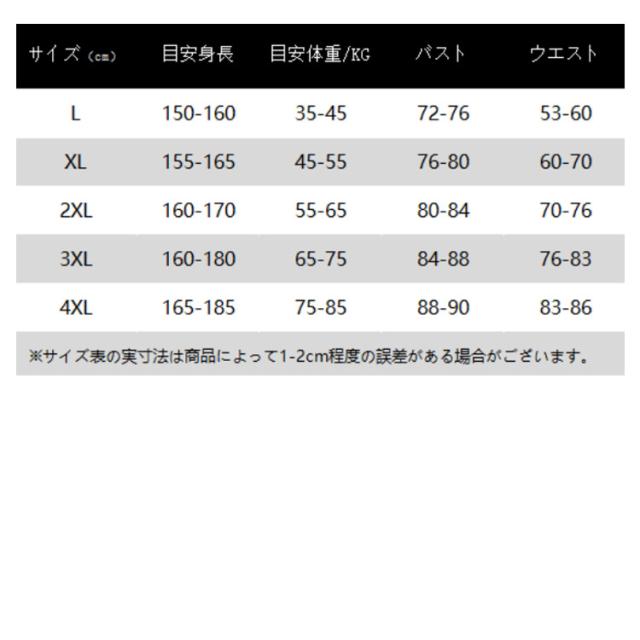 | サイズ（cm） | 目安身長 | 目安体重/KG | バスト | ウエスト |
|---|---|---|---|---|
| L | 150-160 | 35-45 | 72-76 | 53-60 |
| XL | 155-165 | 45-55 | 76-80 | 60-70 |
| 2XL | 160-170 | 55-65 | 80-84 | 70-76 |
| 3XL | 160-180 | 65-75 | 84-88 | 76-83 |
| 4XL | 165-185 | 75-85 | 88-90 | 83-86 |

※サイズ表の実寸法は商品によって1-2cm程度の誤差がある場合がございます。